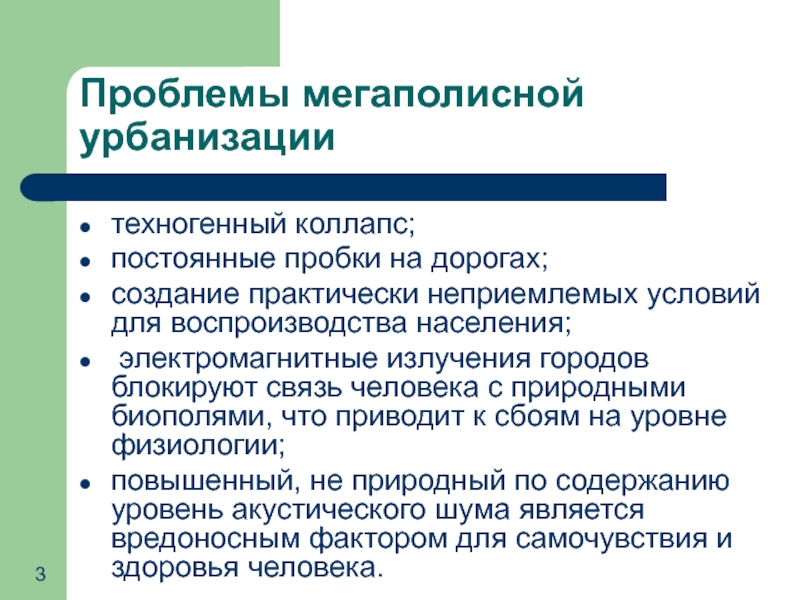 Проблемы мегаполисной урбанизации

- техногенный коллапс;
- постоянные пробки на дорогах;
- создание практически неприемлемых условий для воспроизводства населения;
- электромагнитные излучения городов блокируют связь человека с природными биополями, что приводит к сбоям на уровне физиологии;
- повышенный, не природный по содержанию уровень акустического шума является вредоносным фактором для самочувствия и здоровья человека.

3